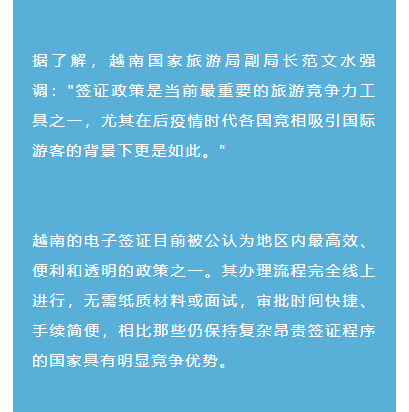 据了解，越南国家旅游局副局长范文水强调："签证政策是当前最重要的旅游竞争力工具之一，尤其在后疫情时代各国竞相吸引国际游客的背景下更是如此。"

越南的电子签证目前被公认为地区内最高效、便利和透明的政策之一。其办理流程完全线上进行，无需纸质材料或面试，审批时间快捷、手续简便，相比那些仍保持复杂昂贵签证程序的国家具有明显竞争优势。